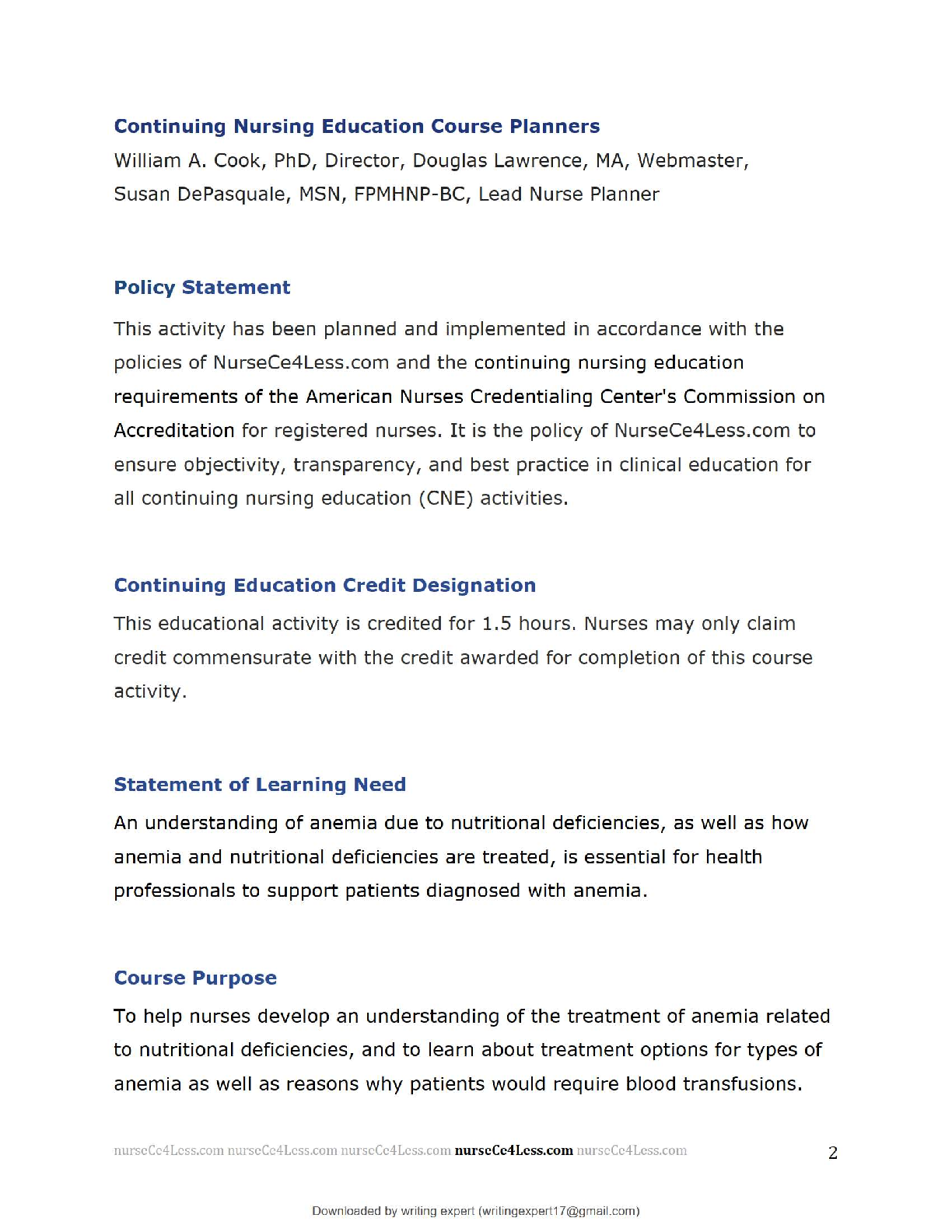 Continuing Nursing Education Course Planners
William A. Cook, PhD, Director, Douglas Lawrence, MA, Webmaster, Susan DePasquale, MSN, FPMHNP-BC, Lead Nurse Planner

Policy Statement

This activity has been planned and implemented in accordance with the policies of NurseCe4Less.com and the continuing nursing education requirements of the American Nurses Credentialing Center's Commission on Accreditation for registered nurses. It is the policy of NurseCe4Less.com to ensure objectivity, transparency, and best practice in clinical education for all continuing nursing education (CNE) activities.

Continuing Education Credit Designation

This educational activity is credited for 1.5 hours. Nurses may only claim credit commensurate with the credit awarded for completion of this course activity.

Statement of Learning Need

An understanding of anemia due to nutritional deficiencies, as well as how anemia and nutritional deficiencies are treated, is essential for health professionals to support patients diagnosed with anemia.

Course Purpose

To help nurses develop an understanding of the treatment of anemia related to nutritional deficiencies, and to learn about treatment options for types of anemia as well as reasons why patients would require blood transfusions.

nurseCe4Less.com nurseCe4Less.com nurseCe4Less.com nurseCe4Less.com nurseCe4Less.com 2

Downloaded by writing expert (writingexpert17@gmail.com)